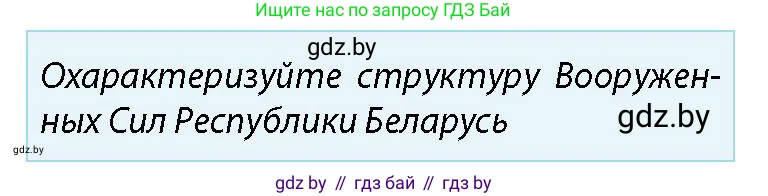 Ищите нас по запросу ГДЗ Бай

gdz.by

Охарактеризуйте структуру Вооруженных Сил Республики Беларусь

gdz.by

gdz.by

gdz by // гдз бай // гдз by